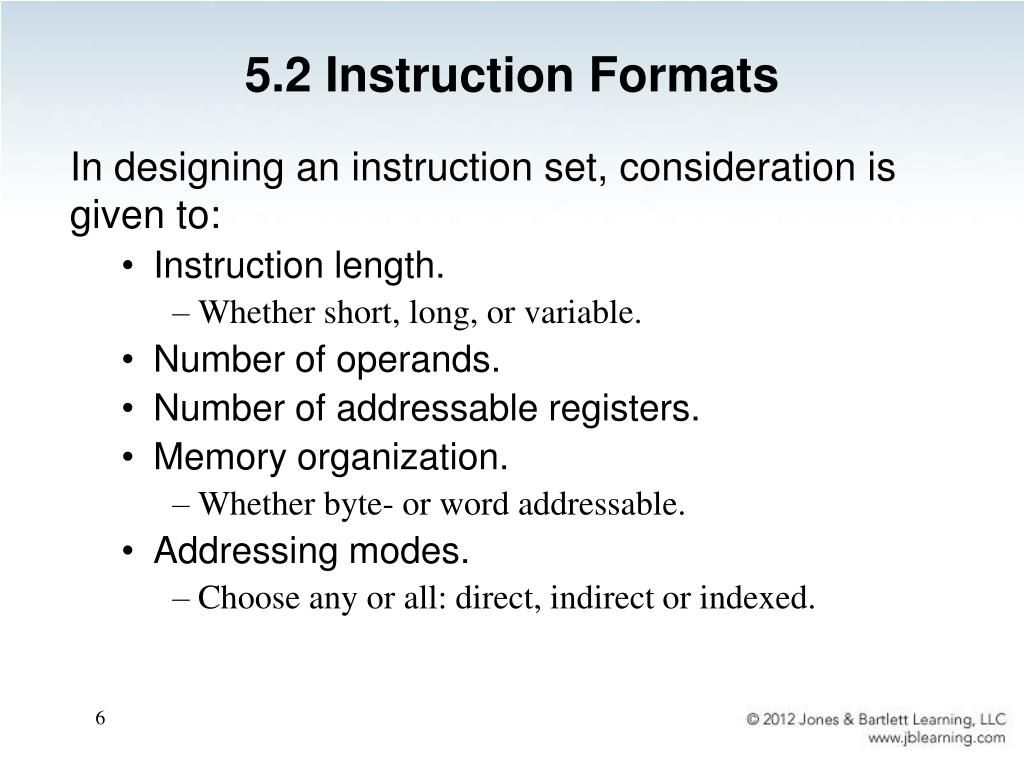 5.2 Instruction Formats

In designing an instruction set, consideration is given to:

• Instruction length.
– Whether short, long, or variable.
• Number of operands.
• Number of addressable registers.
• Memory organization.
– Whether byte- or word addressable.
• Addressing modes.
– Choose any or all: direct, indirect or indexed.

6

© 2012 Jones & Bartlett Learning, LLC
www.jblearning.com